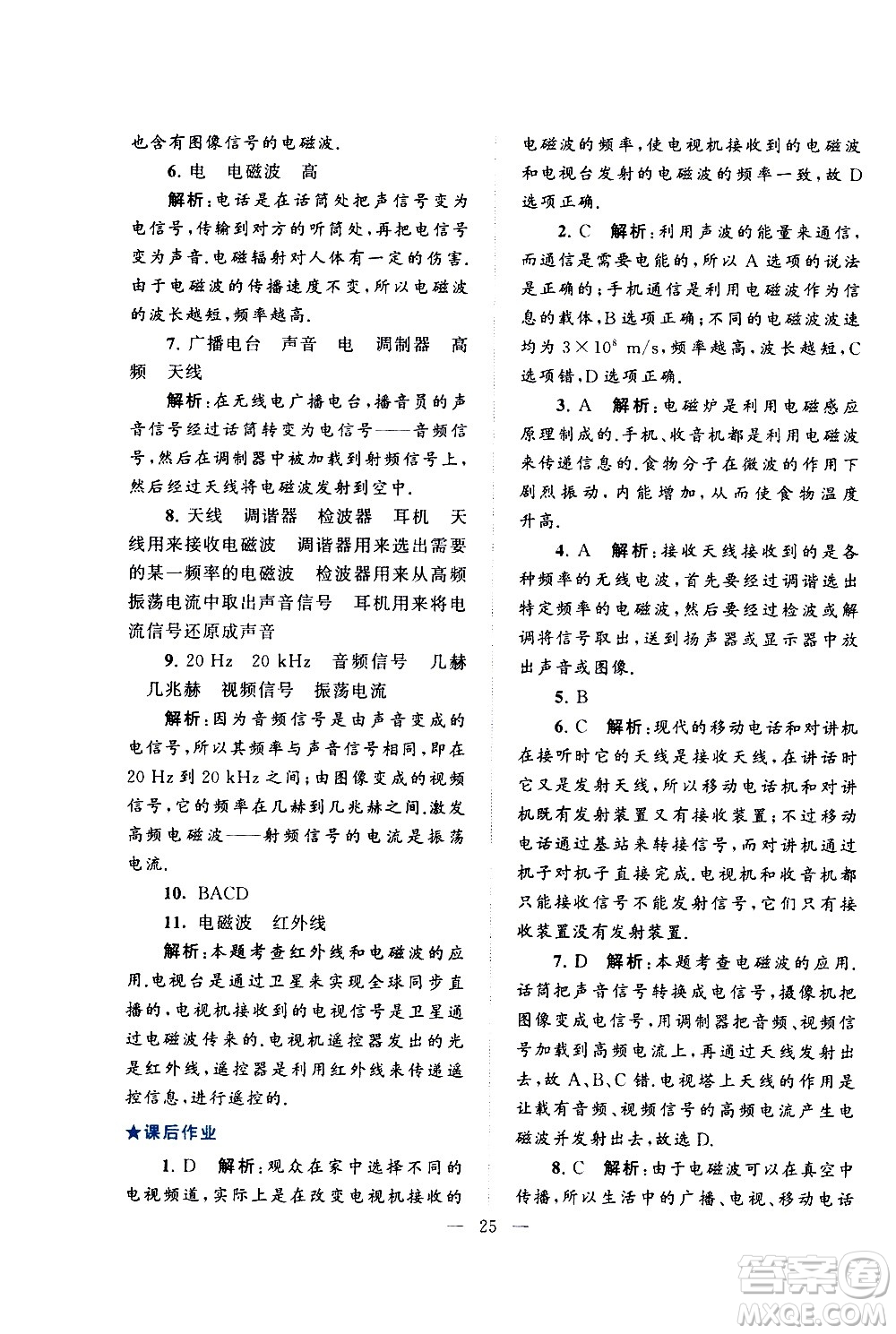 也含有图像信号的电磁波.

6. 电　电磁波　高

解析：电话是在话筒处把声信号变为电信号，传输到对方的听筒处，再把电信号变为声音.电磁辐射对人体有一定的伤害.由于电磁波的传播速度不变，所以电磁波的波长越短，频率越高.

7. 广播电台　声音　电　调制器　高频　天线

解析：在无线电广播电台，播音员的声音信号经过话筒转变为电信号——音频信号，然后在调制器中被加载到射频信号上，然后经过天线将电磁波发射到空中.

8. 天线　调谐器　检波器　耳机　天线用来接收电磁波　调谐器用来选出需要的某一频率的电磁波　检波器用来从高频振荡电流中取出声音信号　耳机用来将电流信号还原成声音

9. 20 Hz　20 kHz　音频信号　几赫　几兆赫　视频信号　振荡电流

解析：因为音频信号是由声音变成的电信号，所以其频率与声音信号相同，即在20 Hz到20 kHz之间；由图像变成的视频信号，它的频率在几赫到几兆赫之间.激发高频电磁波——射频信号的电流是振荡电流.

10. BACD

11. 电磁波　红外线

解析：本题考查红外线和电磁波的应用.电视台是通过卫星来实现全球同步直播的，电视机接收到的电视信号是卫星通过电磁波传来的.电视机遥控器发出的光是红外线，遥控器是利用红外线来传递遥控信息，进行遥控的.

★课后作业

1. D　解析：观众在家中选择不同的电视频道，实际上是在改变电视机接收的电磁波的频率，使电视机接收到的电磁波和电视台发射的电磁波的频率一致，故D选项正确.

2. C　解析：利用声波的能量来通信，而通信是需要电能的，所以A选项的说法是正确的；手机通信是利用电磁波作为信息的载体，B选项正确；不同的电磁波波速均为$3\times10^8$ m/s，频率越高，波长越短，C选项错，D选项正确.

3. A　解析：电磁炉是利用电磁感应原理制成的.手机、收音机都是利用电磁波来传递信息的.食物分子在微波的作用下剧烈振动，内能增加，从而使食物温度升高.

4. A　解析：接收天线接收到的是各种频率的无线电波，首先要经过调谐选出特定频率的电磁波，然后要经过检波或解调将信号取出，送到扬声器或显示器中放出声音或图像.

5. B

6. C　解析：现代的移动电话和对讲机在接听时它的天线是接收天线，在讲话时它又是发射天线，所以移动电话机和对讲机既有发射装置又有接收装置；不过移动电话通过基站来转接信号，而对讲机通过机子对机子直接完成.电视机和收音机都只能接收信号不能发射信号，它们只有接收装置没有发射装置.

7. D　解析：本题考查电磁波的应用.话筒把声音信号转换成电信号，摄像机把图像变成电信号，用调制器把音频、视频信号加载到高频电流上，再通过天线发射出去，故A、B、C错.电视塔上天线的作用是让载有音频、视频信号的高频电流产生电磁波并发射出去，故选D.

8. C　解析：由于电磁波可以在真空中传播，所以生活中的广播、电视、移动电话

— 25 —

答案圈
MXQE.COM